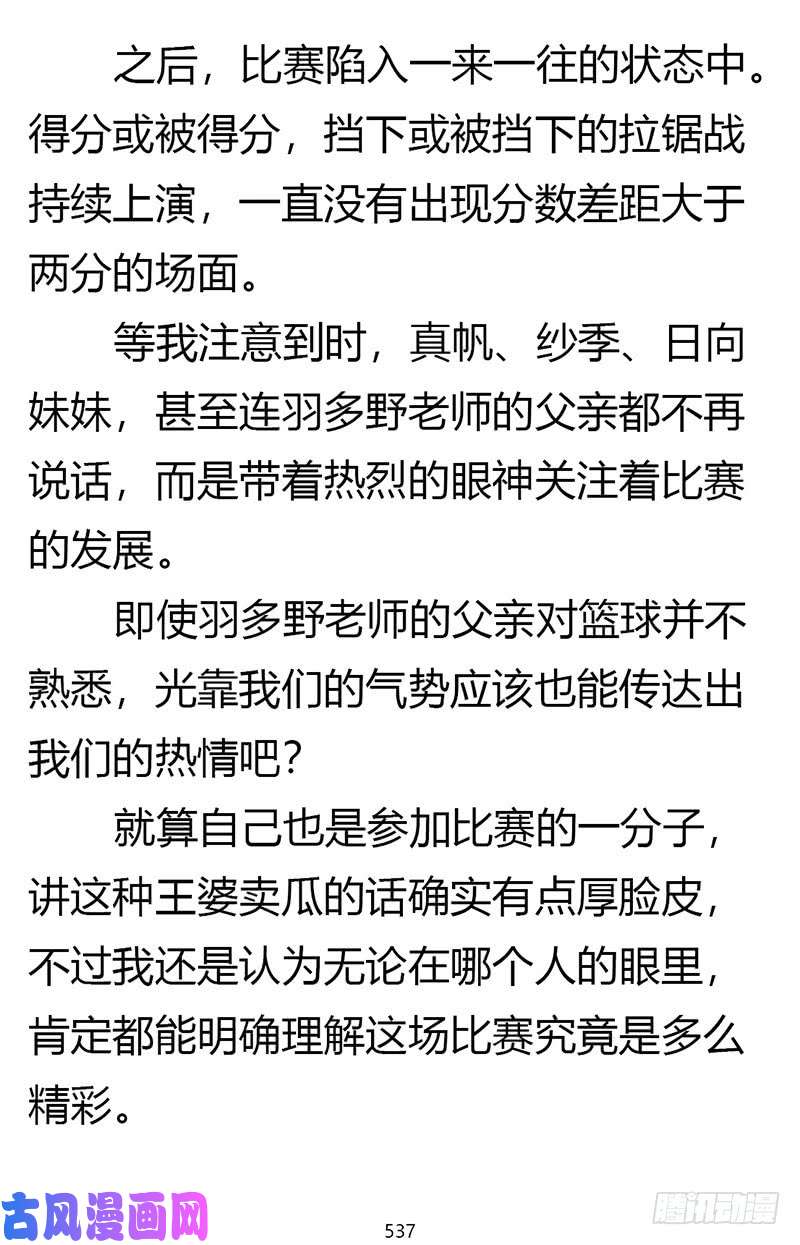 之后，比赛陷入一来一往的状态中。得分或被得分，挡下或被挡下的拉锯战持续上演，一直没有出现分数差距大于两分的场面。

等我注意到时，真帆、纱季、日向妹妹，甚至连羽多野老师的父亲都不再说话，而是带着热烈的眼神关注着比赛的发展。

即使羽多野老师的父亲对篮球并不熟悉，光靠我们的气势应该也能传达出我们的热情吧？

就算自己也是参加比赛的一分子，讲这种王婆卖瓜的话确实有点厚脸皮，不过我还是认为无论在哪个人的眼里，肯定都能明确理解这场比赛究竟是多么精彩。

古风漫画网

537

腾讯动漫